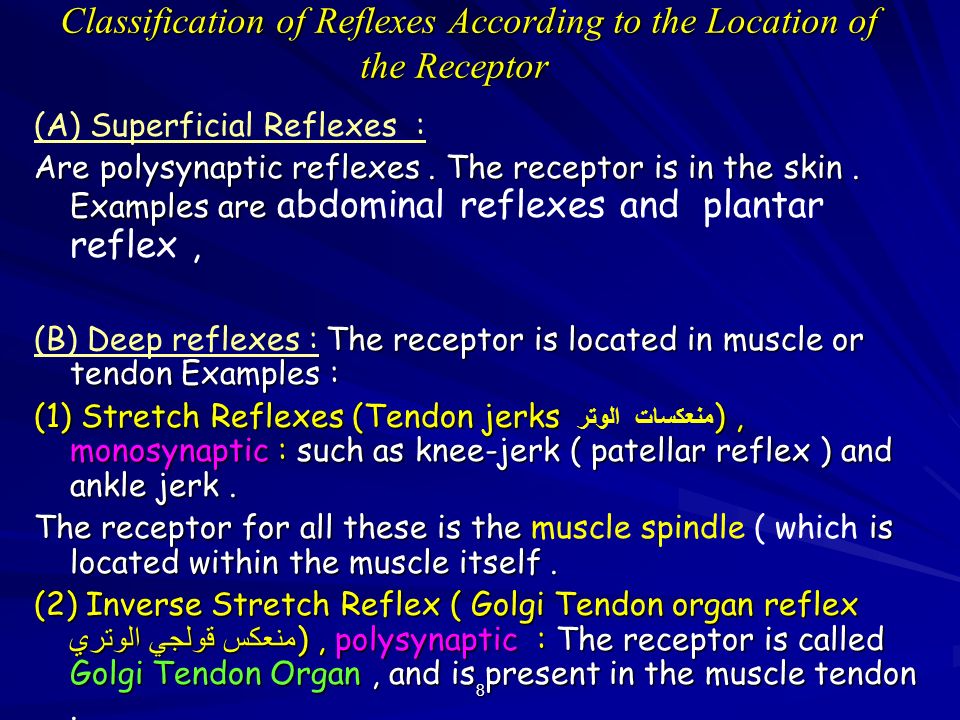 Classification of Reflexes According to the Location of the Receptor

(A) Superficial Reflexes :

Are polysynaptic reflexes . The receptor is in the skin . Examples are abdominal reflexes and plantar reflex ,

(B) Deep reflexes : The receptor is located in muscle or tendon Examples :

(1) Stretch Reflexes (Tendon jerks منعكسات الوتر) , monosynaptic : such as knee-jerk ( patellar reflex ) and ankle jerk .

The receptor for all these is the muscle spindle ( which is located within the muscle itself .

(2) Inverse Stretch Reflex ( Golgi Tendon organ reflex منعكس قولجي الوتري) , polysynaptic : The receptor is called Golgi Tendon Organ , and is present in the muscle tendon .

8